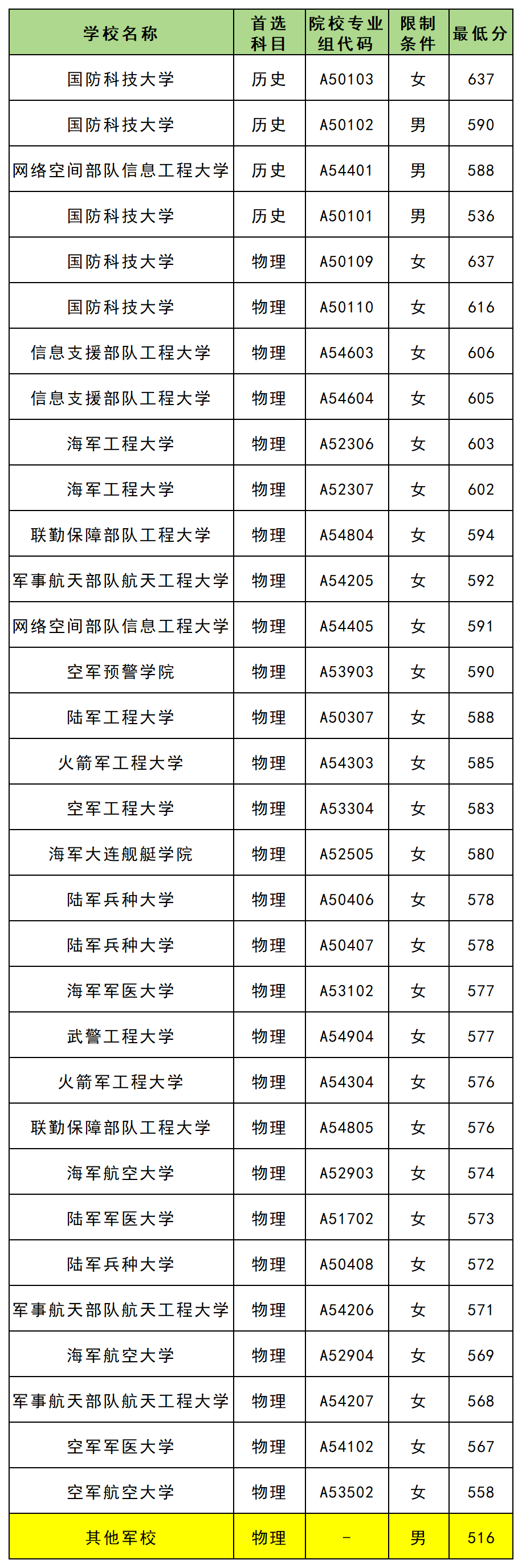 | 学校名称 | 首选科目 | 院校专业组代码 | 限制条件 | 最低分 |
|---|---|---|---|---|
| 国防科技大学 | 历史 | A50103 | 女 | 637 |
| 国防科技大学 | 历史 | A50102 | 男 | 590 |
| 网络空间部队信息工程大学 | 历史 | A54401 | 男 | 588 |
| 国防科技大学 | 历史 | A50101 | 男 | 536 |
| 国防科技大学 | 物理 | A50109 | 女 | 637 |
| 国防科技大学 | 物理 | A50110 | 女 | 616 |
| 信息支援部队工程大学 | 物理 | A54603 | 女 | 606 |
| 信息支援部队工程大学 | 物理 | A54604 | 女 | 605 |
| 海军工程大学 | 物理 | A52306 | 女 | 603 |
| 海军工程大学 | 物理 | A52307 | 女 | 602 |
| 联勤保障部队工程大学 | 物理 | A54804 | 女 | 594 |
| 军事航天部队航天工程大学 | 物理 | A54205 | 女 | 592 |
| 网络空间部队信息工程大学 | 物理 | A54405 | 女 | 591 |
| 空军预警学院 | 物理 | A53903 | 女 | 590 |
| 陆军工程大学 | 物理 | A50307 | 女 | 588 |
| 火箭军工程大学 | 物理 | A54303 | 女 | 585 |
| 空军工程大学 | 物理 | A53304 | 女 | 583 |
| 海军大连舰艇学院 | 物理 | A52505 | 女 | 580 |
| 陆军兵种大学 | 物理 | A50406 | 女 | 578 |
| 陆军兵种大学 | 物理 | A50407 | 女 | 578 |
| 海军军医大学 | 物理 | A53102 | 女 | 577 |
| 武警工程大学 | 物理 | A54904 | 女 | 577 |
| 火箭军工程大学 | 物理 | A54304 | 女 | 576 |
| 联勤保障部队工程大学 | 物理 | A54805 | 女 | 576 |
| 海军航空大学 | 物理 | A52903 | 女 | 574 |
| 陆军军医大学 | 物理 | A51702 | 女 | 573 |
| 陆军兵种大学 | 物理 | A50408 | 女 | 572 |
| 军事航天部队航天工程大学 | 物理 | A54206 | 女 | 571 |
| 海军航空大学 | 物理 | A52904 | 女 | 569 |
| 军事航天部队航天工程大学 | 物理 | A54207 | 女 | 568 |
| 空军军医大学 | 物理 | A54102 | 女 | 567 |
| 空军航空大学 | 物理 | A53502 | 女 | 558 |
| 其他军校 | 物理 | - | 男 | 516 |